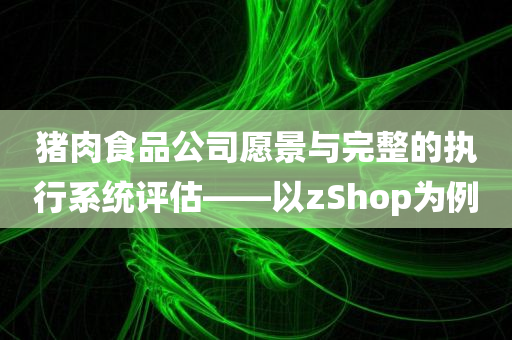 猪肉食品公司愿景与完整的执行系统评估——以zShop为例